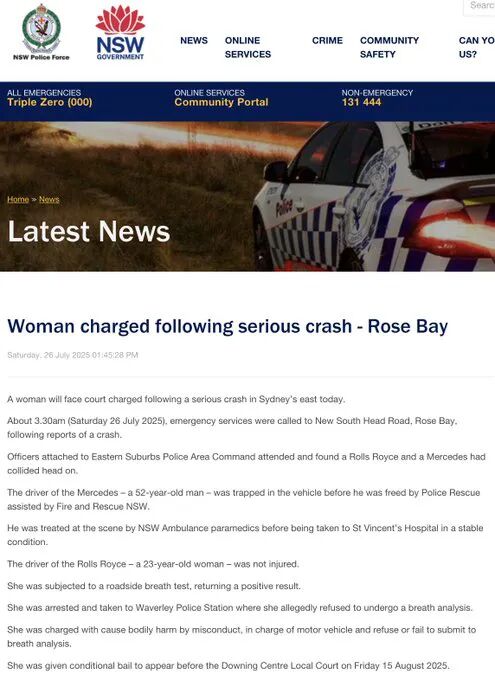 Searc

NSW Police Force

NSW GOVERNMENT

NEWS ONLINE SERVICES CRIME COMMUNITY SAFETY CAN YO US?

ALL EMERGENCIES
Triple Zero (000)

ONLINE SERVICES
Community Portal

NON-EMERGENCY
131 444

Police

Home > News

Latest News

Woman charged following serious crash - Rose Bay

Saturday, 26 July 2025 01:45:28 PM

A woman will face court charged following a serious crash in Sydney's east today.

About 3.30am (Saturday 26 July 2025), emergency services were called to New South Head Road, Rose Bay, following reports of a crash.

Officers attached to Eastern Suburbs Police Area Command attended and found a Rolls Royce and a Mercedes had collided head on.

The driver of the Mercedes – a 52-year-old man – was trapped in the vehicle before he was freed by Police Rescue assisted by Fire and Rescue NSW.

He was treated at the scene by NSW Ambulance paramedics before being taken to St Vincent's Hospital in a stable condition.

The driver of the Rolls Royce – a 23-year-old woman – was not injured.

She was subjected to a roadside breath test, returning a positive result.

She was arrested and taken to Waverley Police Station where she allegedly refused to undergo a breath analysis.

She was charged with cause bodily harm by misconduct, in charge of motor vehicle and refuse or fail to submit to breath analysis.

She was given conditional bail to appear before the Downing Centre Local Court on Friday 15 August 2025.